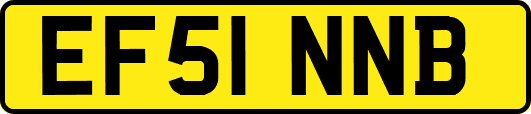 EF51 NNB